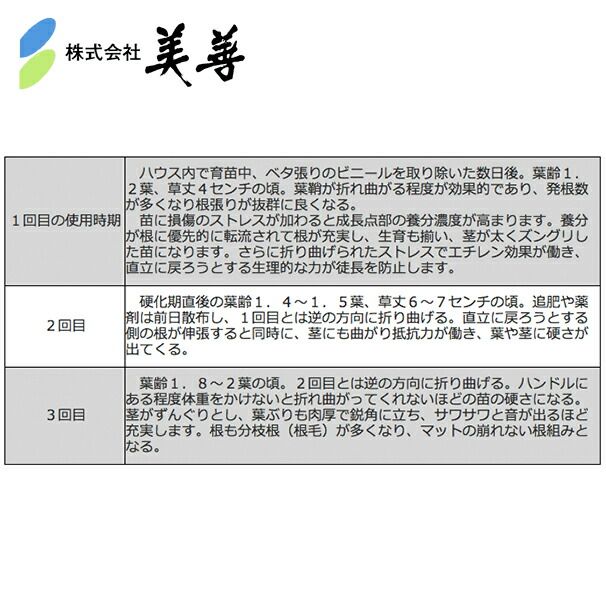 株式会社 美善

| 1回目の使用時期 | ハウス内で育苗中、ベタ張りのビニールを取り除いた数日後。葉齢1．2葉、草丈4センチの頃。葉鞘が折れ曲がる程度が効果的であり、発根数が多くなり根張りが抜群に良くなる。 苗に損傷のストレスが加わると成長点部の養分濃度が高まります。養分が根に優先的に転流されて根が充実し、生育も揃い、茎が太くズングリした苗になります。さらに折り曲げられたストレスでエチレン効果が働き、直立に戻ろうとする生理的な力が徒長を防止します。 |
|---|---|
| 2回目 | 硬化期直後の葉齢1．4～1．5葉、草丈6～7センチの頃。追肥や薬剤は前日散布し、1回目とは逆の方向に折り曲げる。直立に戻ろうとする側の根が伸張すると同時に、茎にも曲がり抵抗力が働き、葉や茎に硬さが出てくる。 |
| 3回目 | 葉齢1．8～2葉の頃。2回目とは逆の方向に折り曲げる。ハンドルにある程度体重をかけないと折れ曲がってくれないほどの苗の硬さになる。茎がずんぐりとし、葉ぶりも肉厚で鋭角に立ち、サワサワと音が出るほど充実します。根も分枝根（根毛）が多くなり、マットの崩れない根組みとなる。 |